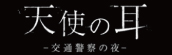 天使の耳
-交通警察の夜-